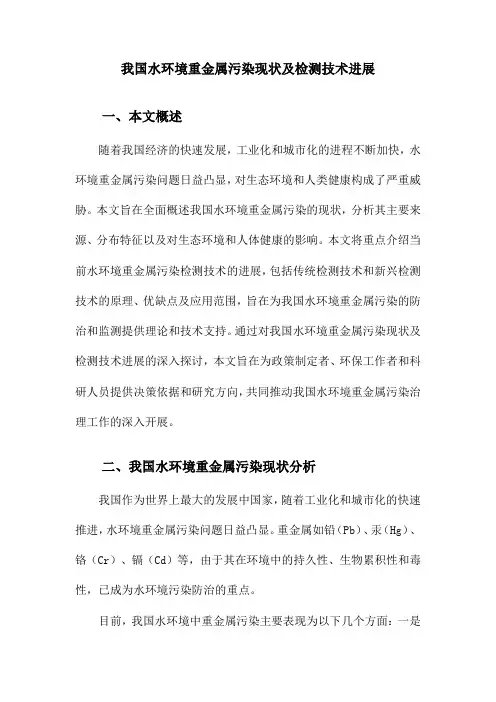 我国水环境重金属污染现状及检测技术进展

一、本文概述

随着我国经济的快速发展，工业化和城市化的进程不断加快，水环境重金属污染问题日益凸显，对生态环境和人类健康构成了严重威胁。本文旨在全面概述我国水环境重金属污染的现状，分析其主要来源、分布特征以及对生态环境和人体健康的影响。本文将重点介绍当前水环境重金属污染检测技术的进展，包括传统检测技术和新兴检测技术的原理、优缺点及应用范围，旨在为我国水环境重金属污染的防治和监测提供理论和技术支持。通过对我国水环境重金属污染现状及检测技术进展的深入探讨，本文旨在为政策制定者、环保工作者和科研人员提供决策依据和研究方向，共同推动我国水环境重金属污染治理工作的深入开展。

二、我国水环境重金属污染现状分析

我国作为世界上最大的发展中国家，随着工业化和城市化的快速推进，水环境重金属污染问题日益凸显。重金属如铅（Pb）、汞（Hg）、铬（Cr）、镉（Cd）等，由于其在环境中的持久性、生物累积性和毒性，已成为水环境污染防治的重点。

目前，我国水环境中重金属污染主要表现为以下几个方面：一是